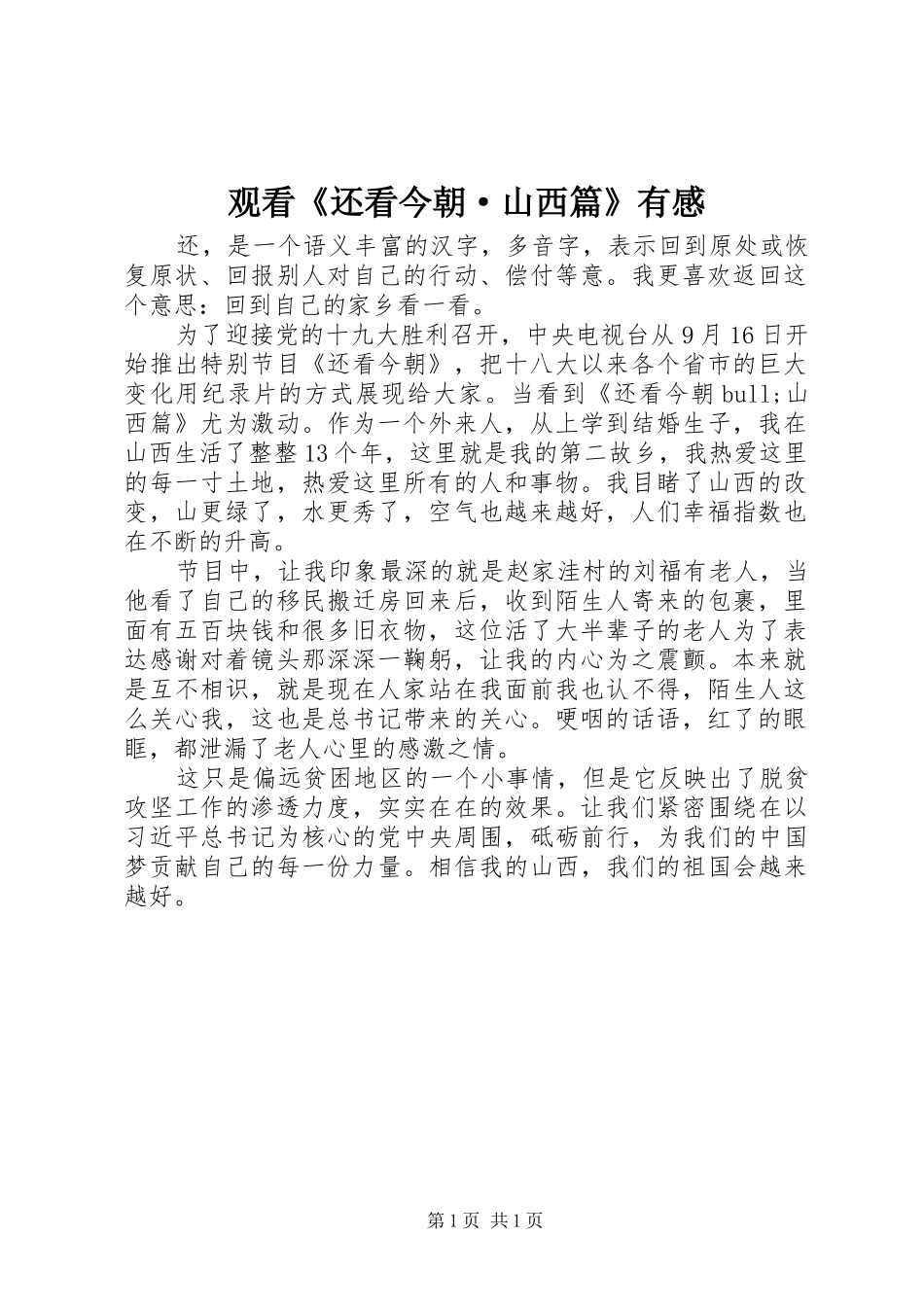 观看《还看今朝·山西篇》有感

还，是一个语义丰富的汉字，多音字，表示回到原处或恢复原状、回报别人对自己的行动、偿付等意。我更喜欢返回这个意思：回到自己的家乡看一看。

为了迎接党的十九大胜利召开，中央电视台从9月16日开始推出特别节目《还看今朝》，把十八大以来各个省市的巨大变化用纪录片的方式展现给大家。当看到《还看今朝bull;山西篇》尤为激动。作为一个外来人，从上学到结婚生子，我在山西生活了整整13个年，这里就是我的第二故乡，我热爱这里的每一寸土地，热爱这里所有的人和事物。我目睹了山西的改变，山更绿了，水更秀了，空气也越来越好，人们幸福指数也在不断的升高。

节目中，让我印象最深的就是赵家洼村的刘福有老人，当他看了自己的移民搬迁房回来后，收到陌生人寄来的包裹，里面有五百块钱和很多旧衣物，这位活了大半辈子的老人为了表达感谢对着镜头那深深一鞠躬，让我的内心为之震颤。本来就是互不相识，就是现在人家站在我面前我也认不得，陌生人这么关心我，这也是总书记带来的关心。哽咽的话语，红了的眼眶，都泄漏了老人心里的感激之情。

这只是偏远贫困地区的一个小事情，但是它反映出了脱贫攻坚工作的渗透力度，实实在在的效果。让我们紧密围绕在以习近平总书记为核心的党中央周围，砥砺前行，为我们的中国梦贡献自己的每一份力量。相信我的山西，我们的祖国会越来越好。

第1页 共1页